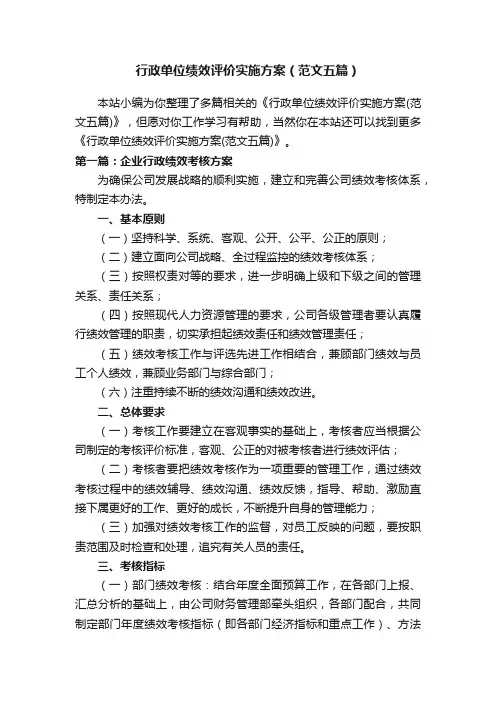 行政单位绩效评价实施方案（范文五篇）

本站小编为你整理了多篇相关的《行政单位绩效评价实施方案(范文五篇)》，但愿对你工作学习有帮助，当然你在本站还可以找到更多《行政单位绩效评价实施方案(范文五篇)》。

第一篇：企业行政绩效考核方案

为确保公司发展战略的顺利实施，建立和完善公司绩效考核体系，特制定本办法。

一、基本原则

（一）坚持科学、系统、客观、公开、公平、公正的原则；

（二）建立面向公司战略、全过程监控的绩效考核体系；

（三）按照权责对等的要求，进一步明确上级和下级之间的管理关系、责任关系；

（四）按照现代人力资源管理的要求，公司各级管理者要认真履行绩效管理的职责，切实承担起绩效责任和绩效管理责任；

（五）绩效考核工作与评选先进工作相结合，兼顾部门绩效与员工个人绩效，兼顾业务部门与综合部门；

（六）注重持续不断的绩效沟通和绩效改进。

二、总体要求

（一）考核工作要建立在客观事实的基础上，考核者应当根据公司制定的考核评价标准，客观、公正的对被考核者进行绩效评估；

（二）考核者要把绩效考核作为一项重要的管理工作，通过绩效考核过程中的绩效辅导、绩效沟通、绩效反馈，指导、帮助、激励直接下属更好的工作、更好的成长，不断提升自身的管理能力；

（三）加强对绩效考核工作的监督，对员工反映的问题，要按职责范围及时检查和处理，追究有关人员的责任。

三、考核指标

（一）部门绩效考核：结合年度全面预算工作，在各部门上报、汇总分析的基础上，由公司财务管理部牵头组织，各部门配合，共同制定部门年度绩效考核指标（即各部门经济指标和重点工作）、方法